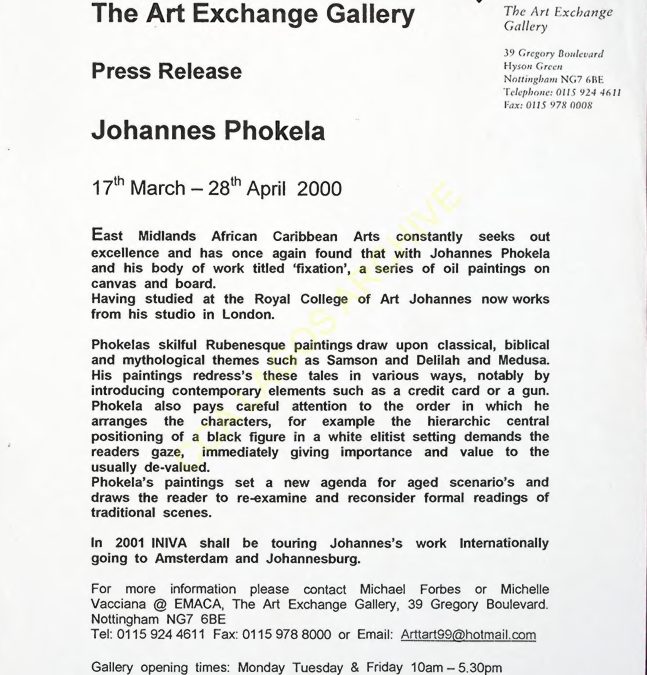 The Art Exchange Gallery

The Art Exchange Gallery

39 Gregory Boulevard
Hyson Green
Nottingham NG7 6BE
Telephone: 0115 924 4611
Fax: 0115 978 0008

Press Release

Johannes Phokela

17$^{th}$ March – 28$^{th}$ April 2000

East Midlands African Caribbean Arts constantly seeks out excellence and has once again found that with Johannes Phokela and his body of work titled 'fixation', a series of oil paintings on canvas and board.
Having studied at the Royal College of Art Johannes now works from his studio in London.

Phokelas skilful Rubenesque paintings draw upon classical, biblical and mythological themes such as Samson and Delilah and Medusa. His paintings redress's these tales in various ways, notably by introducing contemporary elements such as a credit card or a gun. Phokela also pays careful attention to the order in which he arranges the characters, for example the hierarchic central positioning of a black figure in a white elitist setting demands the readers gaze, immediately giving importance and value to the usually de-valued.
Phokela's paintings set a new agenda for aged scenario's and draws the reader to re-examine and reconsider formal readings of traditional scenes.

In 2001 INIVA shall be touring Johannes's work Internationally going to Amsterdam and Johannesburg.

For more information please contact Michael Forbes or Michelle Vacciana @ EMACA, The Art Exchange Gallery, 39 Gregory Boulevard. Nottingham NG7 6BE
Tel: 0115 924 4611 Fax: 0115 978 8000 or Email: Arttart99@hotmail.com

Gallery opening times: Monday Tuesday & Friday 10am – 5.30pm